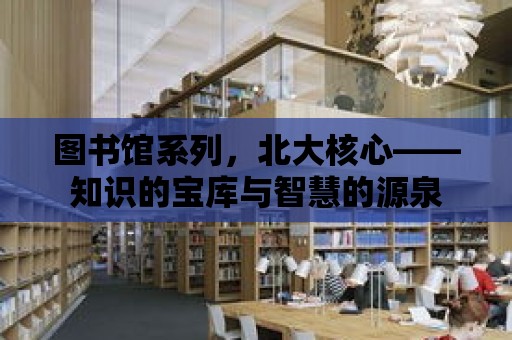 图书馆系列，北大核心——知识的宝库与智慧的源泉